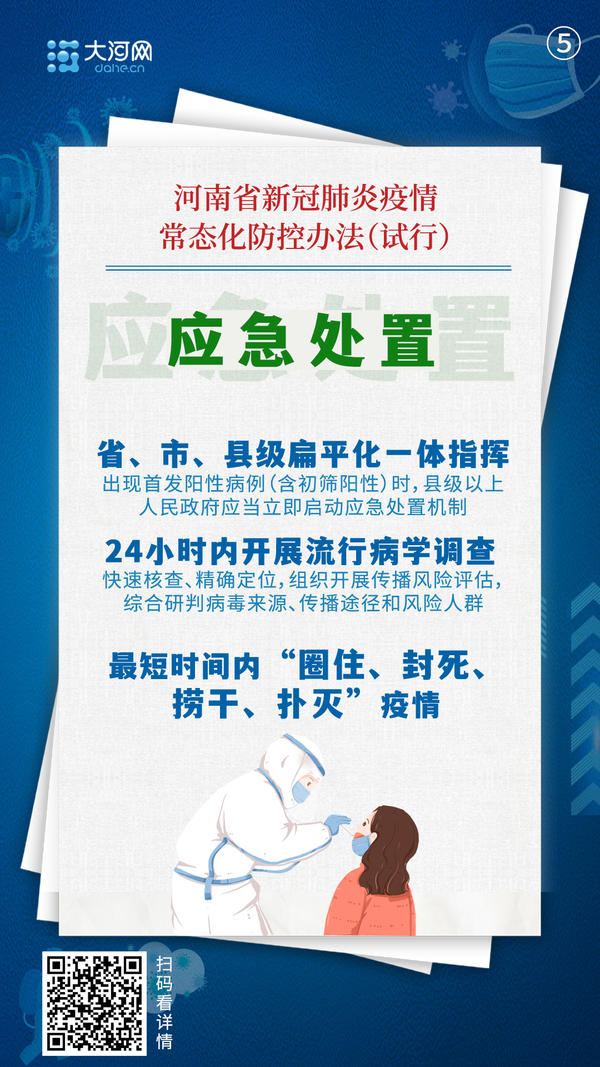 大河网
dahe.cn

⑤

河南省新冠肺炎疫情
常态化防控办法(试行)

应急处置

省、市、县级扁平化一体指挥
出现首发阳性病例(含初筛阳性)时,县级以上人民政府应当立即启动应急处置机制

24小时内开展流行病学调查
快速核查、精确定位,组织开展传播风险评估,综合研判病毒来源、传播途径和风险人群

最短时间内“圈住、封死、捞干、扑灭”疫情

扫码看详情